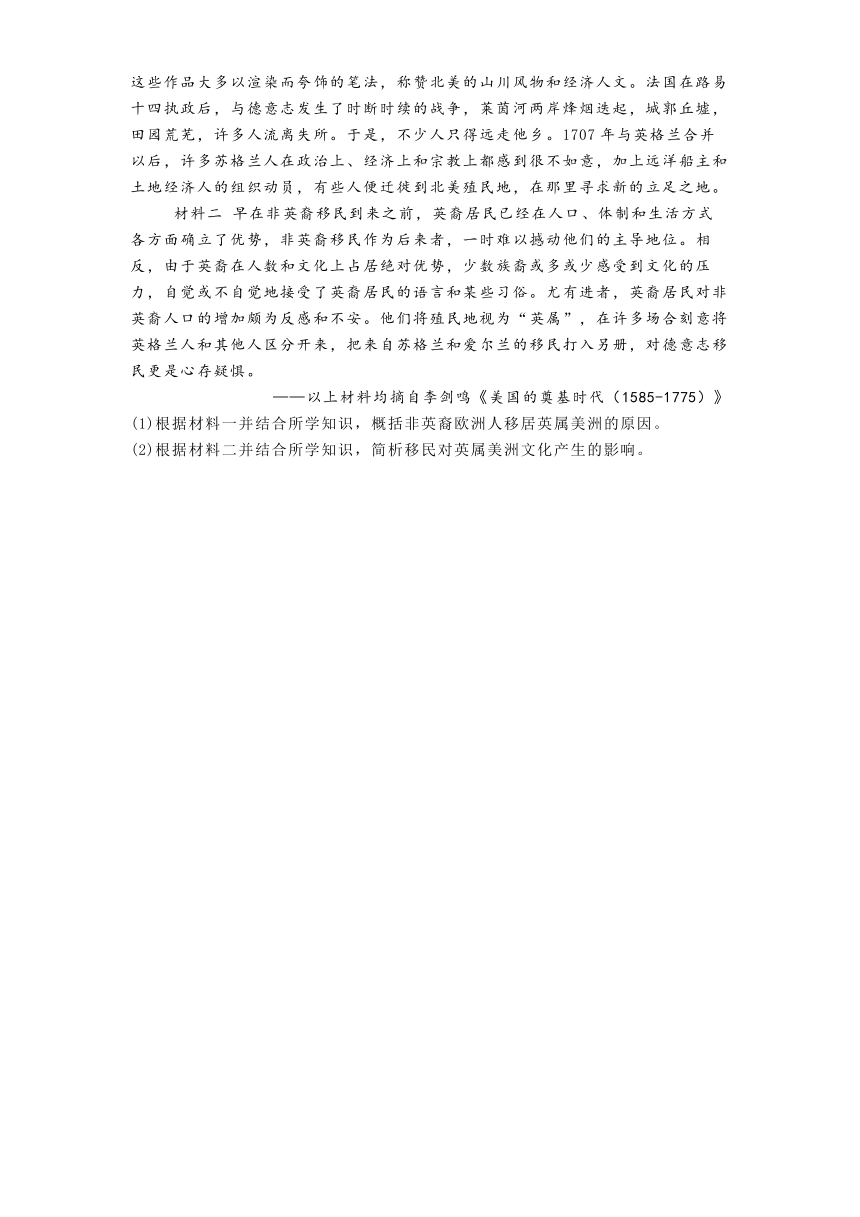 这些作品大多以渲染而夸饰的笔法，称赞北美的山川风物和经济人文。法国在路易十四执政后，与德意志发生了时断时续的战争，莱茵河两岸烽烟迭起，城郭丘墟，田园荒芜，许多人流离失所。于是，不少人只得远走他乡。1707 年与英格兰合并以后，许多苏格兰人在政治上、经济上和宗教上都感到很不如意，加上远洋船主和土地经济人的组织动员，有些人便迁徙到北美殖民地，在那里寻求新的立足之地。

材料二 早在非英裔移民到来之前，英裔居民已经在人口、体制和生活方式各方面确立了优势，非英裔移民作为后来者，一时难以撼动他们的主导地位。相反，由于英裔在人数和文化上占居绝对优势，少数族裔或多或少感受到文化的压力，自觉或不自觉地接受了英裔居民的语言和某些习俗。尤有进者，英裔居民对非英裔人口的增加颇为反感和不安。他们将殖民地视为“英属”，在许多场合刻意将英格兰人和其他人区分开来，把来自苏格兰和爱尔兰的移民打入另册，对德意志移民更是心存疑惧。

——以上材料均摘自李剑鸣《美国的奠基时代（1585-1775）》

(1)根据材料一并结合所学知识，概括非英裔欧洲人移居英属美洲的原因。
(2)根据材料二并结合所学知识，简析移民对英属美洲文化产生的影响。